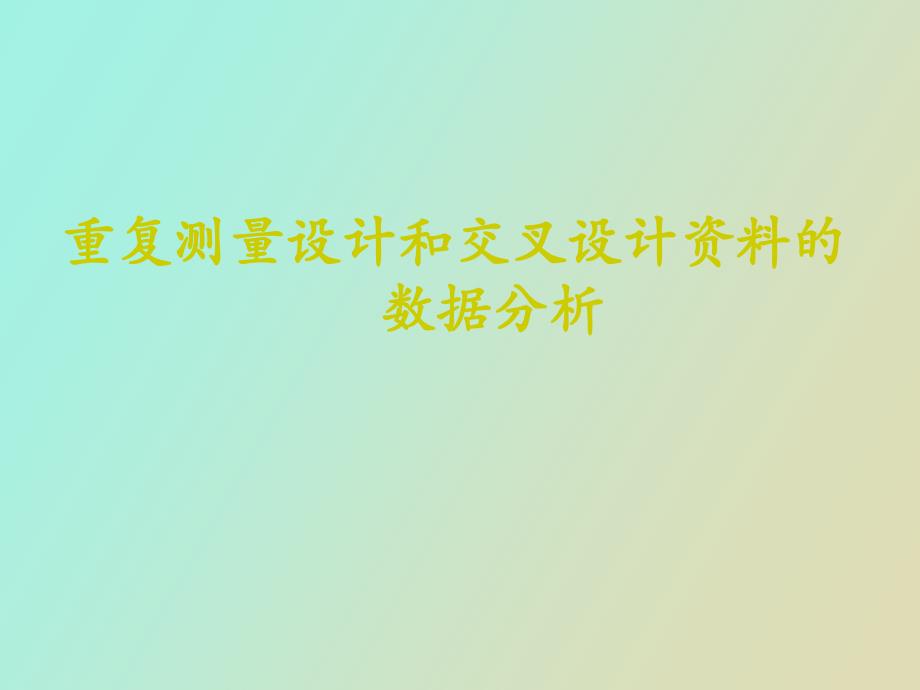 重复测量设计和交叉设计资料的数据分析